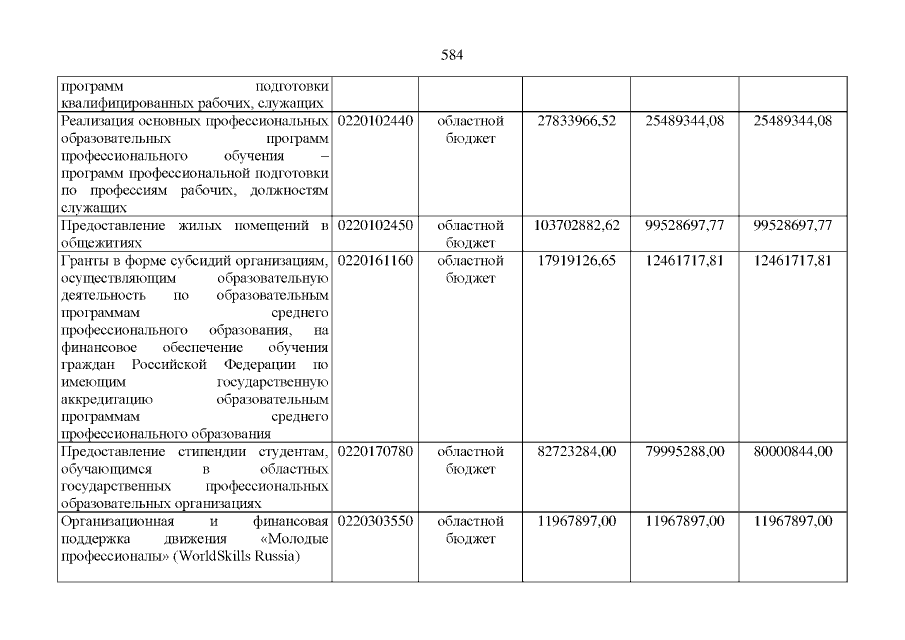 584

| программ подготовки квалифицированных рабочих, служащих | | | | | |
|---|---|---|---|---|---|
| Реализация основных профессиональных образовательных программ профессионального обучения – программ профессиональной подготовки по профессиям рабочих, должностям служащих | 0220102440 | областной бюджет | 27833966,52 | 25489344,08 | 25489344,08 |
| Предоставление жилых помещений в общежитиях | 0220102450 | областной бюджет | 103702882,62 | 99528697,77 | 99528697,77 |
| Гранты в форме субсидий организациям, осуществляющим образовательную деятельность по образовательным программам среднего профессионального образования, на финансовое обеспечение обучения граждан Российской Федерации по имеющим государственную аккредитацию образовательным программам среднего профессионального образования | 0220161160 | областной бюджет | 17919126,65 | 12461717,81 | 12461717,81 |
| Предоставление стипендии студентам, обучающимся в областных государственных профессиональных образовательных организациях | 0220170780 | областной бюджет | 82723284,00 | 79995288,00 | 80000844,00 |
| Организационная и финансовая поддержка движения «Молодые профессионалы» (WorldSkills Russia) | 0220303550 | областной бюджет | 11967897,00 | 11967897,00 | 11967897,00 |